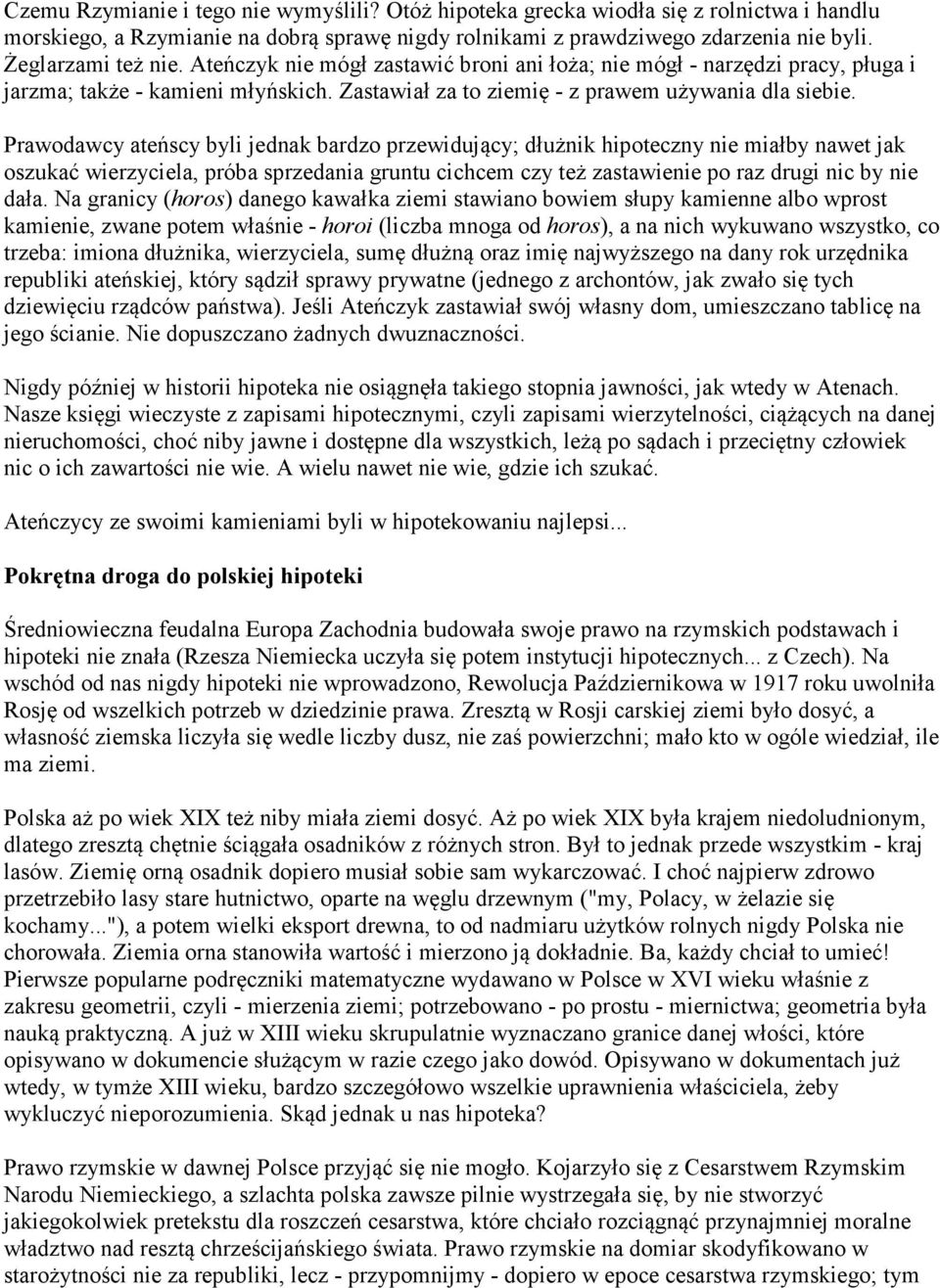 Czemu Rzymianie i tego nie wymyślili? Otóż hipoteka grecka wiodła się z rolnictwa i handlu morskiego, a Rzymianie na dobrą sprawę nigdy rolnikami z prawdziwego zdarzenia nie byli. Żeglarzami też nie. Ateńczyk nie mógł zastawić broni ani łoża; nie mógł - narzędzi pracy, pługa i jarzma; także - kamieni młyńskich. Zastawiał za to ziemię - z prawem używania dla siebie.

Prawodawcy ateńscy byli jednak bardzo przewidujący; dłużnik hipoteczny nie miałby nawet jak oszukać wierzyciela, próba sprzedania gruntu cichcem czy też zastawienie po raz drugi nic by nie dała. Na granicy (horos) danego kawałka ziemi stawiano bowiem słupy kamienne albo wprost kamienie, zwane potem właśnie - horoi (liczba mnoga od horos), a na nich wykuwano wszystko, co trzeba: imiona dłużnika, wierzyciela, sumę dłużną oraz imię najwyższego na dany rok urzędnika republiki ateńskiej, który sądził sprawy prywatne (jednego z archontów, jak zwało się tych dziewięciu rządców państwa). Jeśli Ateńczyk zastawiał swój własny dom, umieszczano tablicę na jego ścianie. Nie dopuszczano żadnych dwuznaczności.

Nigdy później w historii hipoteka nie osiągnęła takiego stopnia jawności, jak wtedy w Atenach. Nasze księgi wieczyste z zapisami hipotecznymi, czyli zapisami wierzytelności, ciążących na danej nieruchomości, choć niby jawne i dostępne dla wszystkich, leżą po sądach i przeciętny człowiek nic o ich zawartości nie wie. A wielu nawet nie wie, gdzie ich szukać.

Ateńczycy ze swoimi kamieniami byli w hipotekowaniu najlepsi...

Pokrętna droga do polskiej hipoteki

Średniowieczna feudalna Europa Zachodnia budowała swoje prawo na rzymskich podstawach i hipoteki nie znała (Rzesza Niemiecka uczyła się potem instytucji hipotecznych... z Czech). Na wschód od nas nigdy hipoteki nie wprowadzono, Rewolucja Październikowa w 1917 roku uwolniła Rosję od wszelkich potrzeb w dziedzinie prawa. Zresztą w Rosji carskiej ziemi było dosyć, a własność ziemska liczyła się wedle liczby dusz, nie zaś powierzchni; mało kto w ogóle wiedział, ile ma ziemi.

Polska aż po wiek XIX też niby miała ziemi dosyć. Aż po wiek XIX była krajem niedoludnionym, dlatego zresztą chętnie ściągała osadników z różnych stron. Był to jednak przede wszystkim - kraj lasów. Ziemię orną osadnik dopiero musiał sobie sam wykarczować. I choć najpierw zdrowo przetrzebiło lasy stare hutnictwo, oparte na węglu drzewnym ("my, Polacy, w żelazie się kochamy..."), a potem wielki eksport drewna, to od nadmiaru użytków rolnych nigdy Polska nie chorowała. Ziemia orna stanowiła wartość i mierzono ją dokładnie. Ba, każdy chciał to umieć! Pierwsze popularne podręczniki matematyczne wydawano w Polsce w XVI wieku właśnie z zakresu geometrii, czyli - mierzenia ziemi; potrzebowano - po prostu - miernictwa; geometria była nauką praktyczną. A już w XIII wieku skrupulatnie wyznaczano granice danej włości, które opisywano w dokumencie służącym w razie czego jako dowód. Opisywano w dokumentach już wtedy, w tymże XIII wieku, bardzo szczegółowo wszelkie uprawnienia właściciela, żeby wykluczyć nieporozumienia. Skąd jednak u nas hipoteka?

Prawo rzymskie w dawnej Polsce przyjąć się nie mogło. Kojarzyło się z Cesarstwem Rzymskim Narodu Niemieckiego, a szlachta polska zawsze pilnie wystrzegała się, by nie stworzyć jakiegokolwiek pretekstu dla roszczeń cesarstwa, które chciało rozciągnąć przynajmniej moralne władztwo nad resztą chrześcijańskiego świata. Prawo rzymskie na domiar skodyfikowano w starożytności nie za republiki, lecz - przypomnijmy - dopiero w epoce cesarstwa rzymskiego; tym